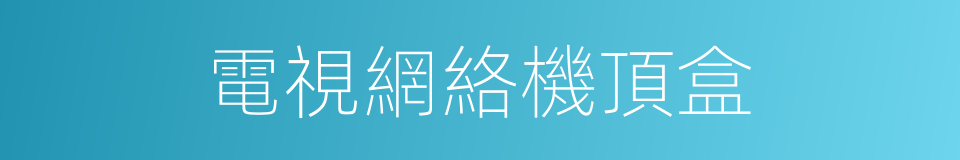 電視網絡機頂盒